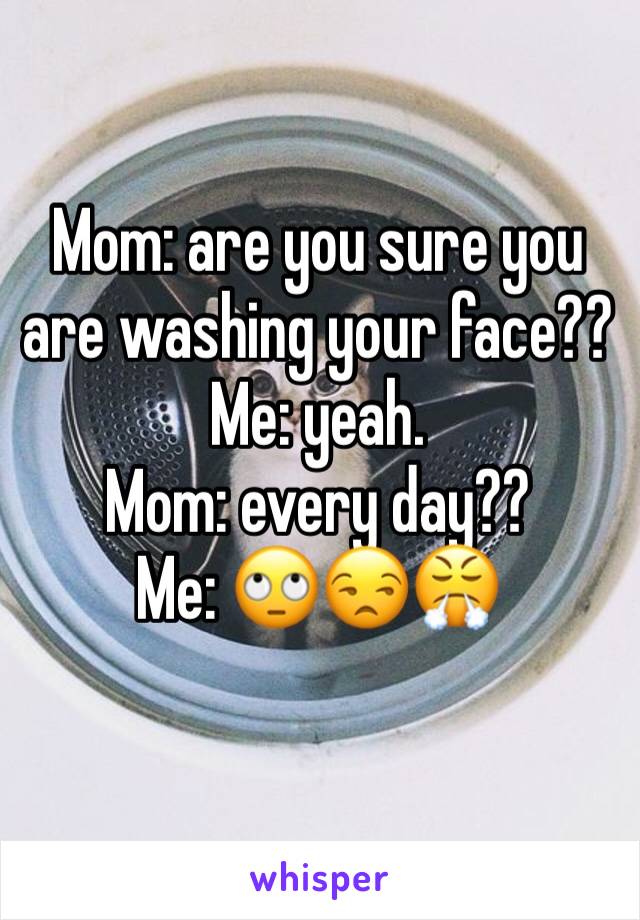 Mom: are you sure you are washing your face??
Me: yeah.
Mom: every day??
Me: 🙄😒😤

whisper